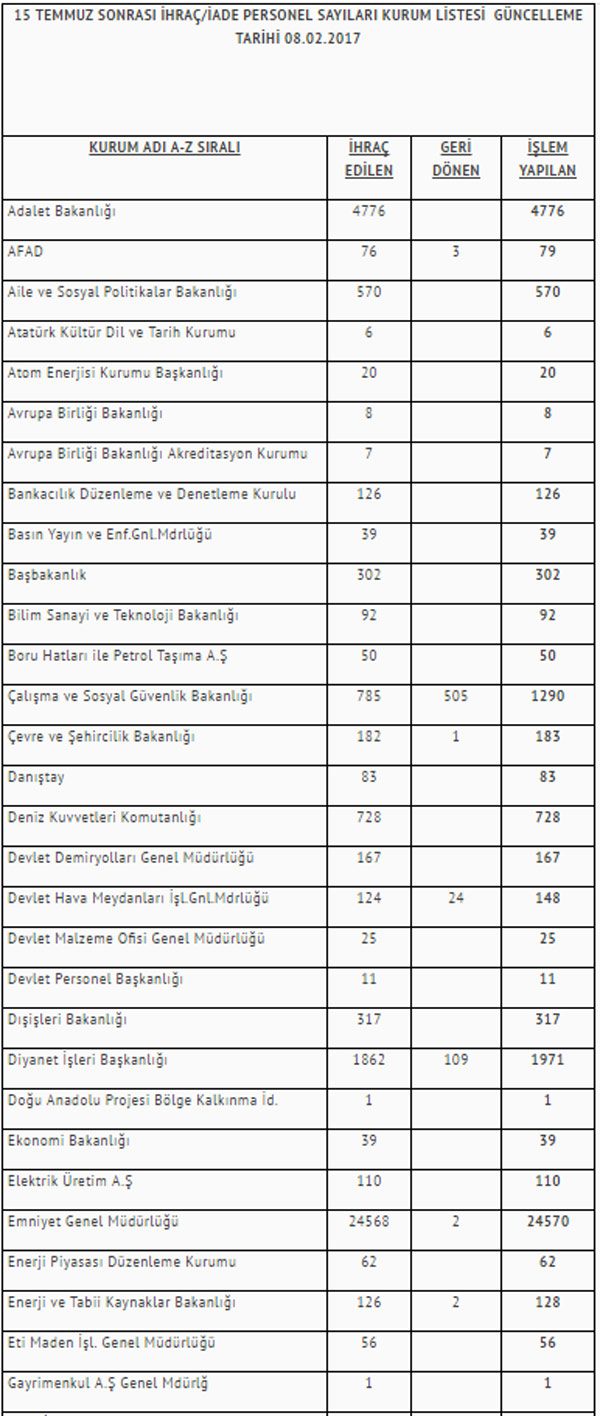 15 TEMMUZ SONRASI İHRAÇ/İADE PERSONEL SAYILARI KURUM LİSTESİ GÜNCELLEME TARİHİ 08.02.2017

| KURUM ADI A-Z SIRALI | İHRAÇ EDİLEN | GERİ DÖNEN | İŞLEM YAPILAN |
|---|---|---|---|
| Adalet Bakanlığı | 4776 | | 4776 |
| AFAD | 76 | 3 | 79 |
| Aile ve Sosyal Politikalar Bakanlığı | 570 | | 570 |
| Atatürk Kültür Dil ve Tarih Kurumu | 6 | | 6 |
| Atom Enerjisi Kurumu Başkanlığı | 20 | | 20 |
| Avrupa Birliği Bakanlığı | 8 | | 8 |
| Avrupa Birliği Bakanlığı Akreditasyon Kurumu | 7 | | 7 |
| Bankacılık Düzenleme ve Denetleme Kurulu | 126 | | 126 |
| Basın Yayın ve Enf.Gnl.Mdrlüğü | 39 | | 39 |
| Başbakanlık | 302 | | 302 |
| Bilim Sanayi ve Teknoloji Bakanlığı | 92 | | 92 |
| Boru Hatları ile Petrol Taşıma A.Ş | 50 | | 50 |
| Çalışma ve Sosyal Güvenlik Bakanlığı | 785 | 505 | 1290 |
| Çevre ve Şehircilik Bakanlığı | 182 | 1 | 183 |
| Danıştay | 83 | | 83 |
| Deniz Kuvvetleri Komutanlığı | 728 | | 728 |
| Devlet Demiryolları Genel Müdürlüğü | 167 | | 167 |
| Devlet Hava Meydanları İşl.Gnl.Mdrlüğü | 124 | 24 | 148 |
| Devlet Malzeme Ofisi Genel Müdürlüğü | 25 | | 25 |
| Devlet Personel Başkanlığı | 11 | | 11 |
| Dışişleri Bakanlığı | 317 | | 317 |
| Diyanet İşleri Başkanlığı | 1862 | 109 | 1971 |
| Doğu Anadolu Projesi Bölge Kalkınma İd. | 1 | | 1 |
| Ekonomi Bakanlığı | 39 | | 39 |
| Elektrik Üretim A.Ş | 110 | | 110 |
| Emniyet Genel Müdürlüğü | 24568 | 2 | 24570 |
| Enerji Piyasası Düzenleme Kurumu | 62 | | 62 |
| Enerji ve Tabii Kaynaklar Bakanlığı | 126 | 2 | 128 |
| Eti Maden İşl. Genel Müdürlüğü | 56 | | 56 |
| Gayrimenkul A.Ş Genel Mdürlğ | 1 | | 1 |